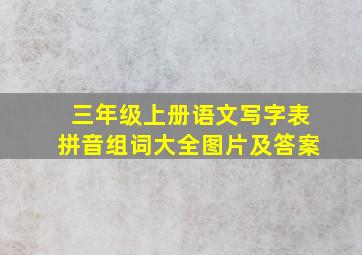 三年级上册语文写字表
拼音组词大全图片及答案